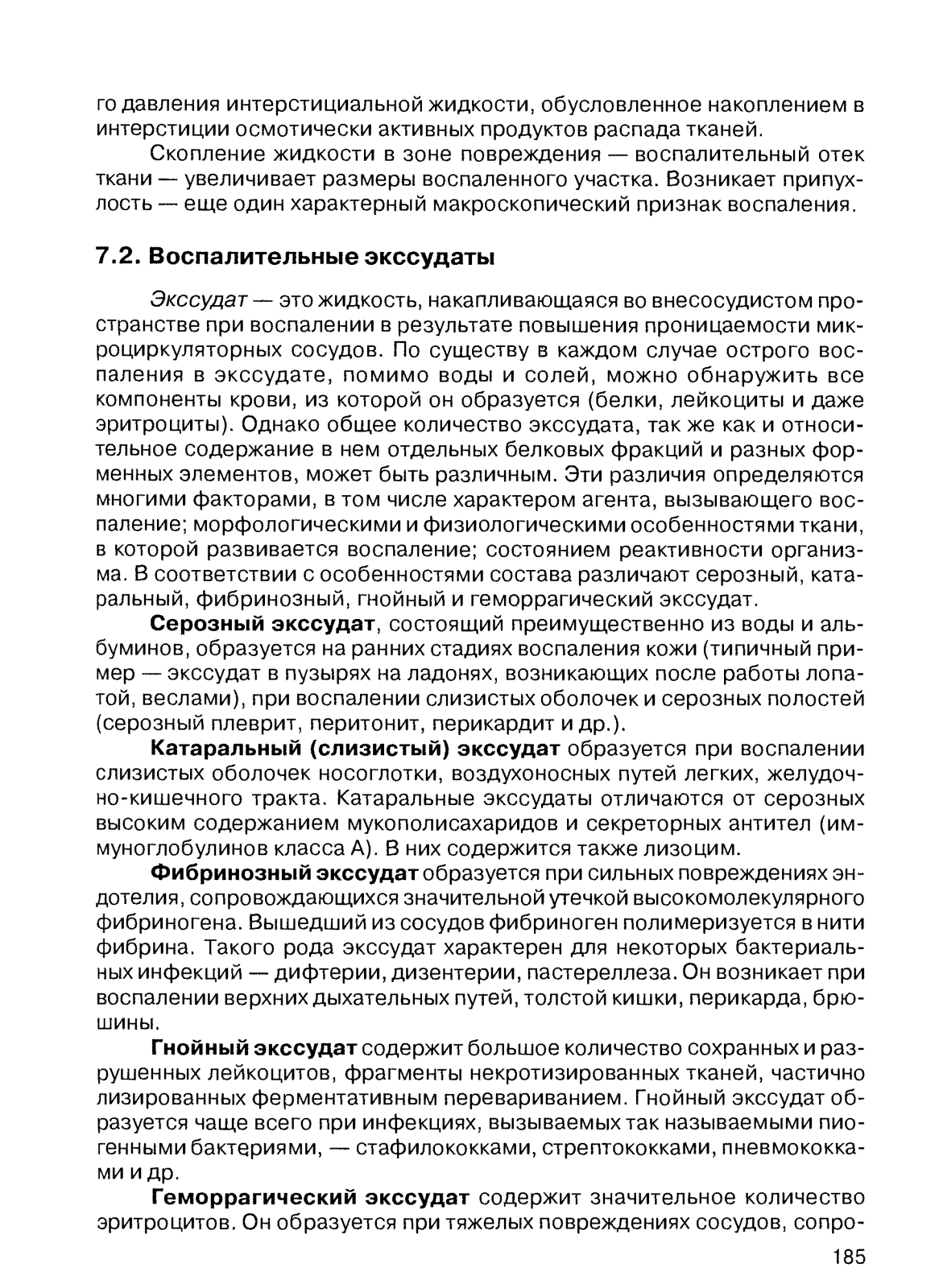 го давления интерстициальной жидкости, обусловленное накоплением в интерстиции осмотически активных продуктов распада тканей.

Скопление жидкости в зоне повреждения — воспалительный отек ткани — увеличивает размеры воспаленного участка. Возникает припухлость — еще один характерный макроскопический признак воспаления.

7.2. Воспалительные экссудаты

Экссудат — это жидкость, накапливающаяся во внесосудистом пространстве при воспалении в результате повышения проницаемости микроциркуляторных сосудов. По существу в каждом случае острого воспаления в экссудате, помимо воды и солей, можно обнаружить все компоненты крови, из которой он образуется (белки, лейкоциты и даже эритроциты). Однако общее количество экссудата, так же как и относительное содержание в нем отдельных белковых фракций и разных форменных элементов, может быть различным. Эти различия определяются многими факторами, в том числе характером агента, вызывающего воспаление; морфологическими и физиологическими особенностями ткани, в которой развивается воспаление; состоянием реактивности организма. В соответствии с особенностями состава различают серозный, катаральный, фибринозный, гнойный и геморрагический экссудат.

Серозный экссудат, состоящий преимущественно из воды и альбуминов, образуется на ранних стадиях воспаления кожи (типичный пример — экссудат в пузырях на ладонях, возникающих после работы лопатой, веслами), при воспалении слизистых оболочек и серозных полостей (серозный плеврит, перитонит, перикардит и др.).

Катаральный (слизистый) экссудат образуется при воспалении слизистых оболочек носоглотки, воздухоносных путей легких, желудочно-кишечного тракта. Катаральные экссудаты отличаются от серозных высоким содержанием мукополисахаридов и секреторных антител (иммуноглобулинов класса А). В них содержится также лизоцим.

Фибринозный экссудат образуется при сильных повреждениях эндотелия, сопровождающихся значительной утечкой высокомолекулярного фибриногена. Вышедший из сосудов фибриноген полимеризуется в нити фибрина. Такого рода экссудат характерен для некоторых бактериальных инфекций — дифтерии, дизентерии, пастереллеза. Он возникает при воспалении верхних дыхательных путей, толстой кишки, перикарда, брюшины.

Гнойный экссудат содержит большое количество сохранных и разрушенных лейкоцитов, фрагменты некротизированных тканей, частично лизированных ферментативным перевариванием. Гнойный экссудат образуется чаще всего при инфекциях, вызываемых так называемыми пиогенными бактериями, — стафилококками, стрептококками, пневмококками и др.

Геморрагический экссудат содержит значительное количество эритроцитов. Он образуется при тяжелых повреждениях сосудов, сопро-

185